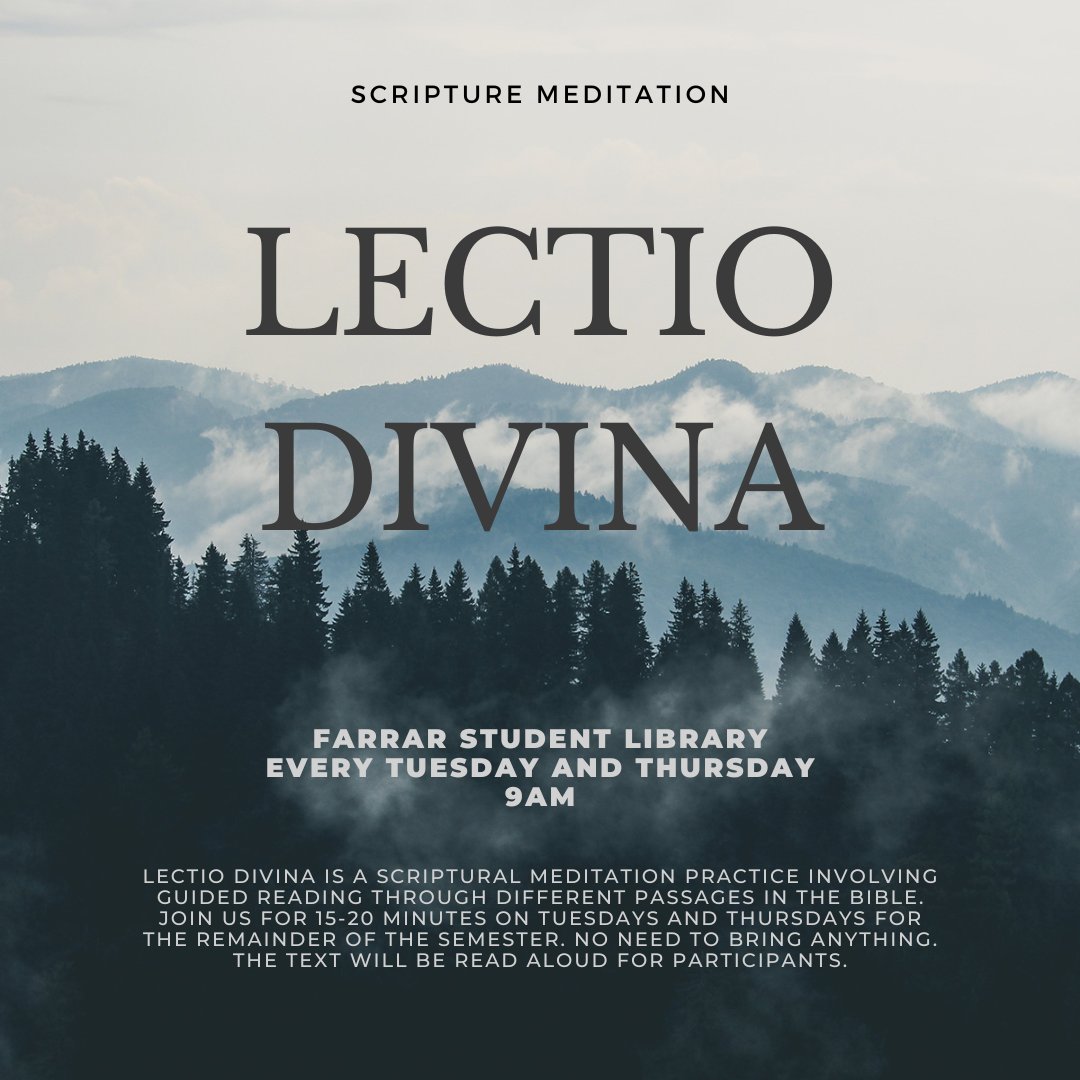 SCRIPTURE MEDITATION

LECTIO DIVINA

FARRAR STUDENT LIBRARY
EVERY TUESDAY AND THURSDAY
9AM

LECTIO DIVINA IS A SCRIPTURAL MEDITATION PRACTICE INVOLVING GUIDED READING THROUGH DIFFERENT PASSAGES IN THE BIBLE. JOIN US FOR 15-20 MINUTES ON TUESDAYS AND THURSDAYS FOR THE REMAINDER OF THE SEMESTER. NO NEED TO BRING ANYTHING. THE TEXT WILL BE READ ALOUD FOR PARTICIPANTS.